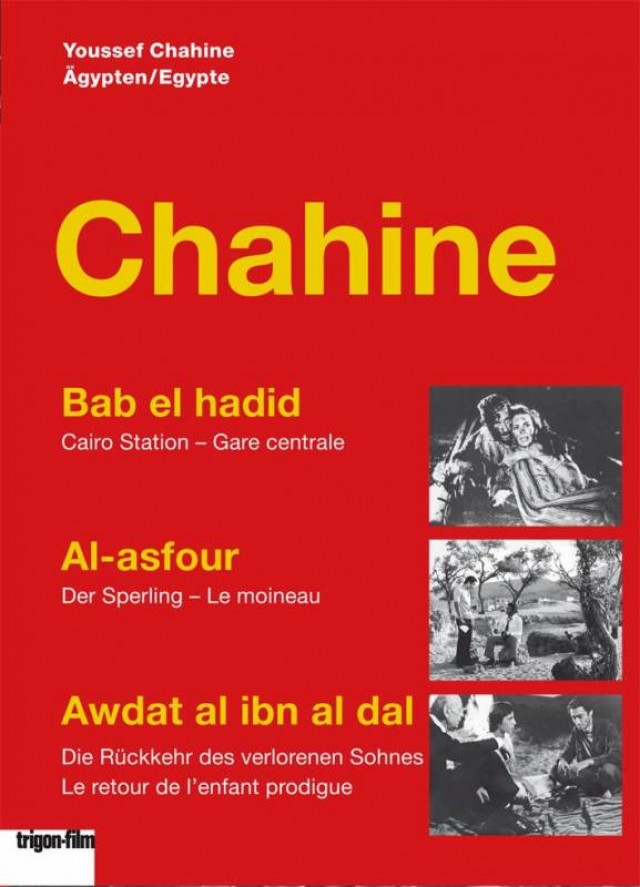 Youssef Chahine
Ägypten/Egypte

Chahine

Bab el hadid
Cairo Station – Gare centrale

Al-asfour
Der Sperling – Le moineau

Awdat al ibn al dal
Die Rückkehr des verlorenen Sohnes
Le retour de l'enfant prodigue

trigon-film